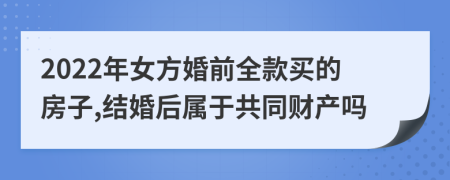 2022年女方婚前全款买的房子,结婚后属于共同财产吗